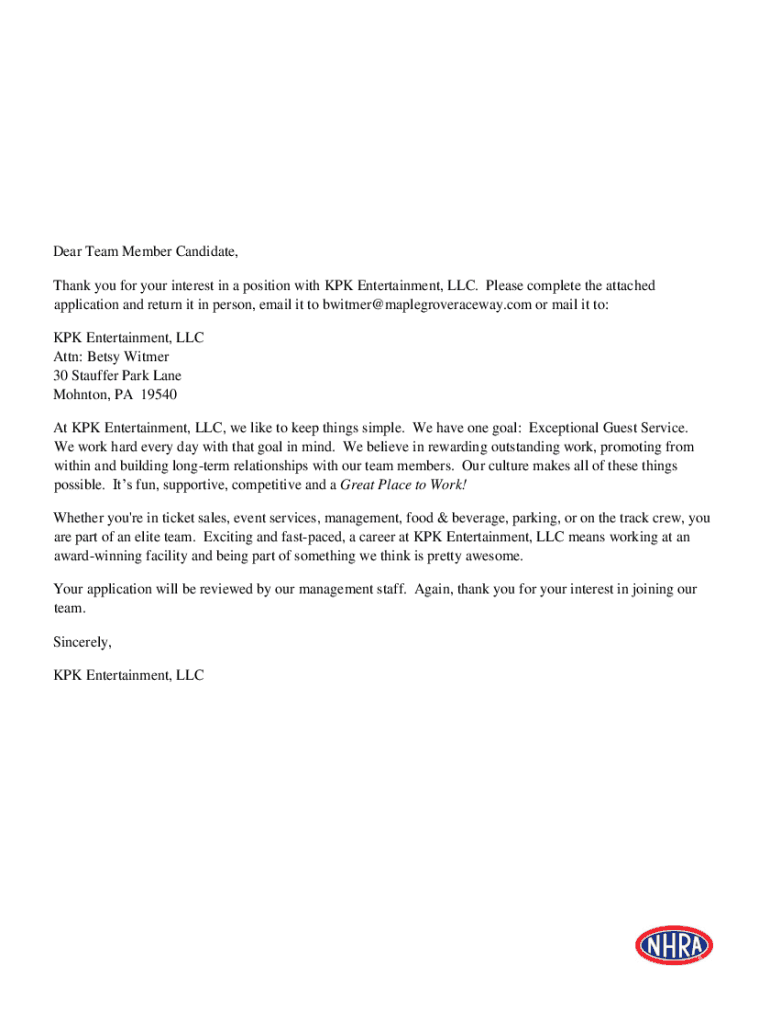 Dear Team Member Candidate,

Thank you for your interest in a position with KPK Entertainment, LLC. Please complete the attached application and return it in person, email it to bwitmer@maplegroveraceway.com or mail it to:

KPK Entertainment, LLC
Attn: Betsy Witmer
30 Stauffer Park Lane
Mohnton, PA 19540

At KPK Entertainment, LLC, we like to keep things simple. We have one goal: Exceptional Guest Service. We work hard every day with that goal in mind. We believe in rewarding outstanding work, promoting from within and building long-term relationships with our team members. Our culture makes all of these things possible. It's fun, supportive, competitive and a Great Place to Work!

Whether you're in ticket sales, event services, management, food & beverage, parking, or on the track crew, you are part of an elite team. Exciting and fast-paced, a career at KPK Entertainment, LLC means working at an award-winning facility and being part of something we think is pretty awesome.

Your application will be reviewed by our management staff. Again, thank you for your interest in joining our team.

Sincerely,

KPK Entertainment, LLC

NHRA